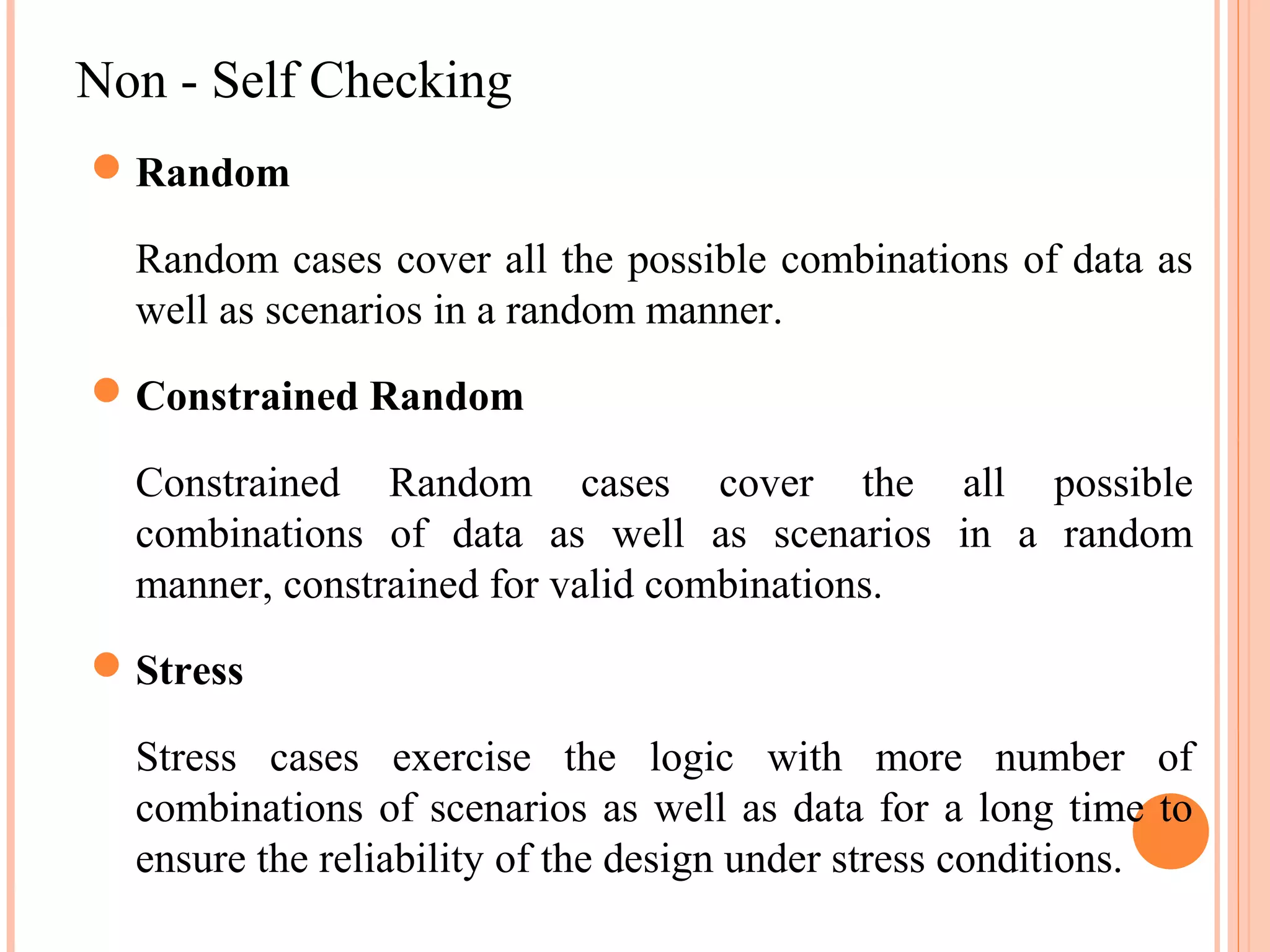 Non - Self Checking

Random

Random cases cover all the possible combinations of data as well as scenarios in a random manner.

Constrained Random

Constrained Random cases cover the all possible combinations of data as well as scenarios in a random manner, constrained for valid combinations.

Stress

Stress cases exercise the logic with more number of combinations of scenarios as well as data for a long time to ensure the reliability of the design under stress conditions.